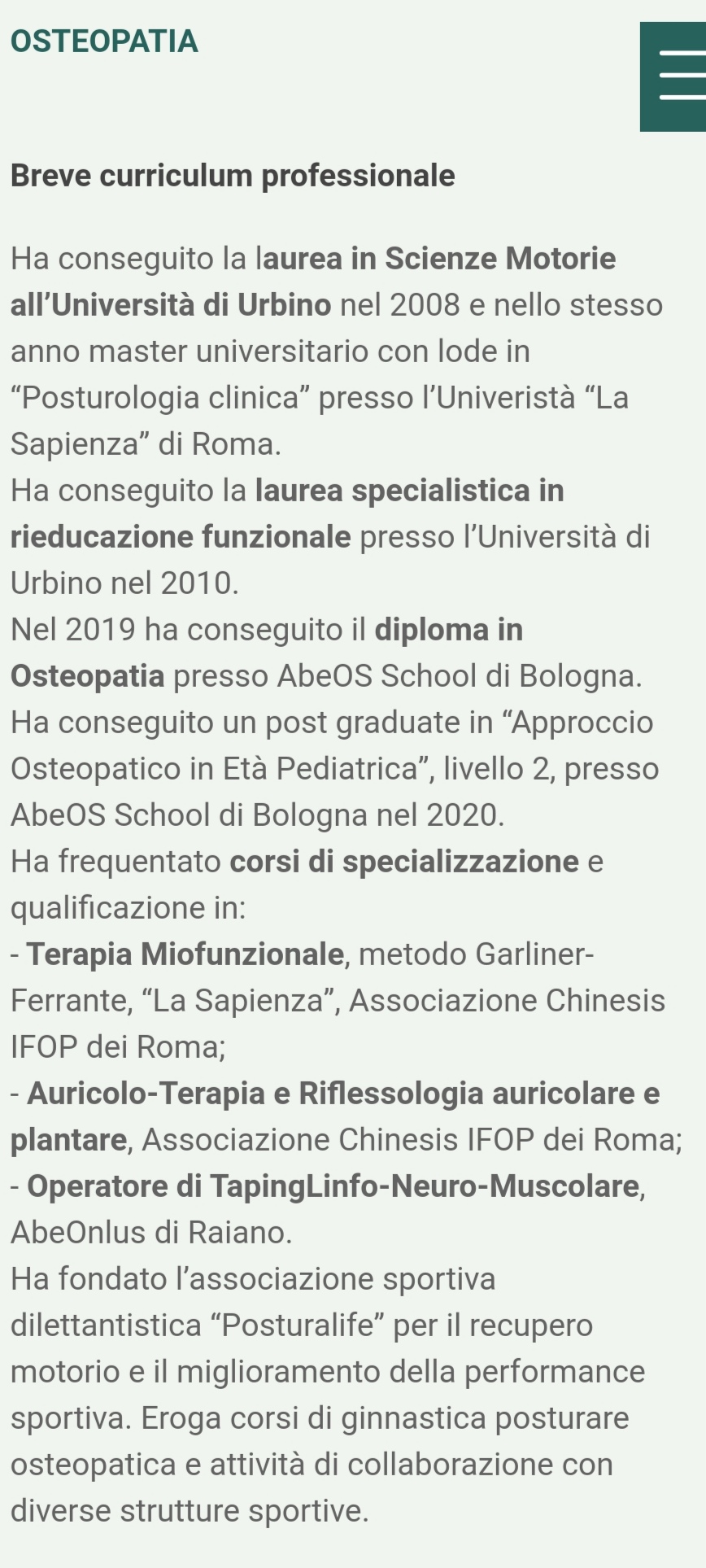 OSTEOPATIA

Breve curriculum professionale

Ha conseguito la laurea in Scienze Motorie all'Università di Urbino nel 2008 e nello stesso anno master universitario con lode in "Posturologia clinica" presso l'Univeristà "La Sapienza" di Roma.
Ha conseguito la laurea specialistica in rieducazione funzionale presso l'Università di Urbino nel 2010.
Nel 2019 ha conseguito il diploma in Osteopatia presso AbeOS School di Bologna.
Ha conseguito un post graduate in "Approccio Osteopatico in Età Pediatrica", livello 2, presso AbeOS School di Bologna nel 2020.
Ha frequentato corsi di specializzazione e qualificazione in:
- Terapia Miofunzionale, metodo Garliner-Ferrante, "La Sapienza", Associazione Chinesis IFOP dei Roma;
- Auricolo-Terapia e Riflessologia auricolare e plantare, Associazione Chinesis IFOP dei Roma;
- Operatore di TapingLinfo-Neuro-Muscolare, AbeOnlus di Raiano.
Ha fondato l'associazione sportiva dilettantistica "Posturalife" per il recupero motorio e il miglioramento della performance sportiva. Eroga corsi di ginnastica posturare osteopatica e attività di collaborazione con diverse strutture sportive.